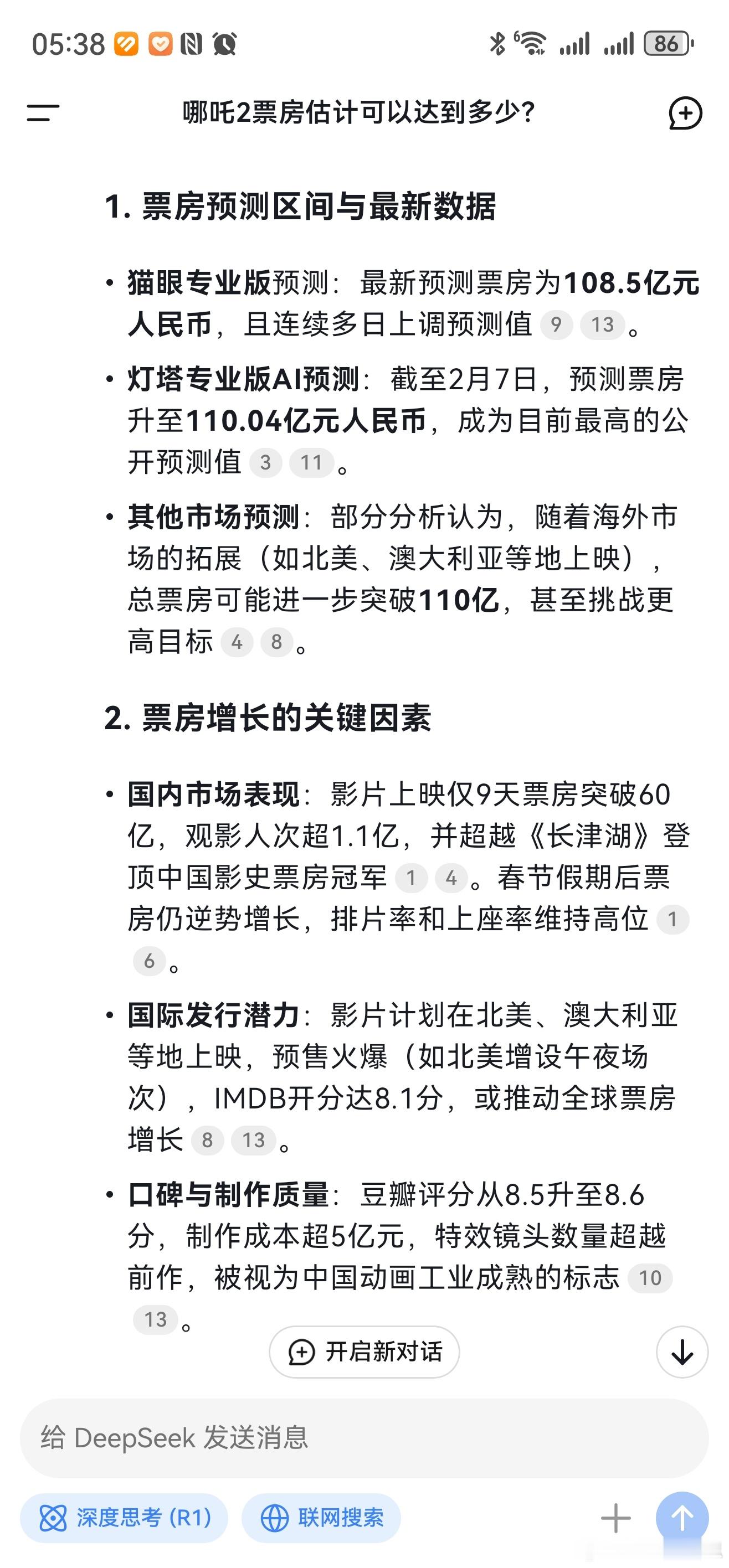 05:38 86

哪吒2票房估计可以达到多少?

1. 票房预测区间与最新数据

• 猫眼专业版预测：最新预测票房为108.5亿元人民币，且连续多日上调预测值 9 13。

• 灯塔专业版AI预测：截至2月7日，预测票房升至110.04亿元人民币，成为目前最高的公开预测值 3 11。

• 其他市场预测：部分分析认为，随着海外市场的拓展（如北美、澳大利亚等地上映），总票房可能进一步突破110亿，甚至挑战更高目标 4 8。

2. 票房增长的关键因素

• 国内市场表现：影片上映仅9天票房突破60亿，观影人次超1.1亿，并超越《长津湖》登顶中国影史票房冠军 1 4。春节假期后票房仍逆势增长，排片率和上座率维持高位 1 6。

• 国际发行潜力：影片计划在北美、澳大利亚等地上映，预售火爆（如北美增设午夜场次），IMDB开分达8.1分，或推动全球票房增长 8 13。

• 口碑与制作质量：豆瓣评分从8.5升至8.6分，制作成本超5亿元，特效镜头数量超越前作，被视为中国动画工业成熟的标志 10 13。

开启新对话

给 DeepSeek 发送消息

深度思考 (R1)

联网搜索